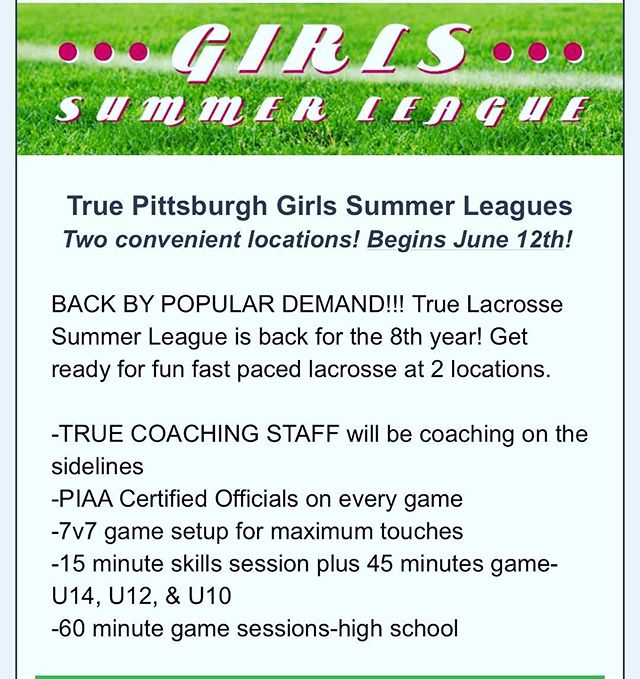 GIRLS
SUMMER LEAGUE

True Pittsburgh Girls Summer Leagues
Two convenient locations! Begins June 12th!

BACK BY POPULAR DEMAND!!! True Lacrosse Summer League is back for the 8th year! Get ready for fun fast paced lacrosse at 2 locations.

-TRUE COACHING STAFF will be coaching on the sidelines
-PIAA Certified Officials on every game
-7v7 game setup for maximum touches
-15 minute skills session plus 45 minutes game-U14, U12, & U10
-60 minute game sessions-high school